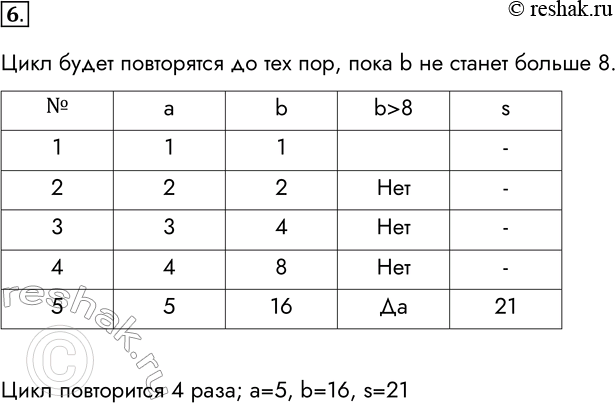 6.

© reshak.ru

Цикл будет повторятся до тех пор, пока b не станет больше 8.

| № | a | b | b>8 | s |
|---|---|---|---|---|
| 1 | 1 | 1 |  | - |
| 2 | 2 | 2 | Нет | - |
| 3 | 3 | 4 | Нет | - |
| 4 | 4 | 8 | Нет | - |
| 5 | 5 | 16 | Да | 21 |

reshak.ru ©

Цикл повторится 4 раза; a=5, b=16, s=21